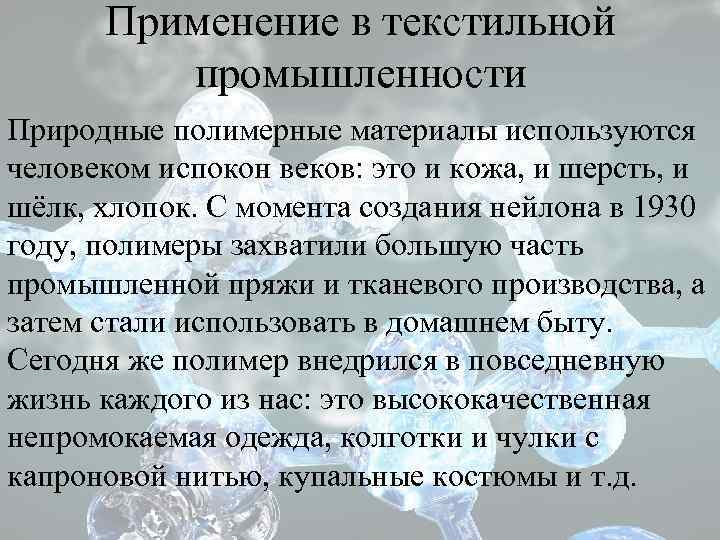 Применение в текстильной промышленности

Природные полимерные материалы используются человеком испокон веков: это и кожа, и шерсть, и шёлк, хлопок. С момента создания нейлона в 1930 году, полимеры захватили большую часть промышленной пряжи и тканевого производства, а затем стали использовать в домашнем быту. Сегодня же полимер внедрился в повседневную жизнь каждого из нас: это высококачественная непромокаемая одежда, колготки и чулки с капроновой нитью, купальные костюмы и т.д.